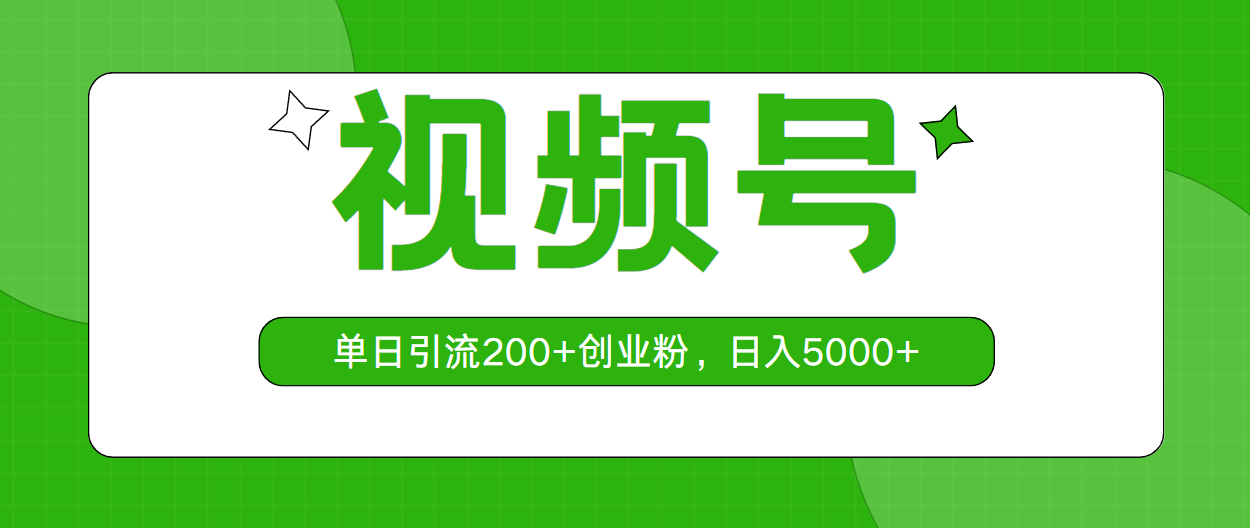 视频号

单日引流200+创业粉，日入5000+